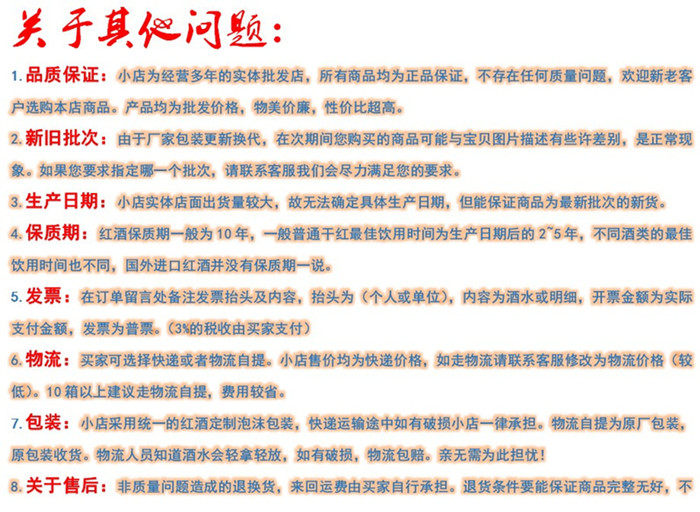 关于其他问题:

1.品质保证：小店为经营多年的实体批发店，所有商品均为正品保证，不存在任何质量问题，欢迎新老客户选购本店商品。产品均为批发价格，物美价廉，性价比超高。

2.新旧批次：由于厂家包装更新换代，在次期间您购买的商品可能与宝贝图片描述有些许差别，是正常现象。如果您要求指定哪一个批次，请联系客服我们会尽力满足您的要求。

3.生产日期：小店实体店面出货量较大，故无法确定具体生产日期，但能保证商品为最新批次的新货。

4.保质期：红酒保质期一般为10年，一般普通干红最佳饮用时间为生产日期后的2~5年，不同酒类的最佳饮用时间也不同，国外进口红酒并没有保质期一说。

5.发票：在订单留言处备注发票抬头及内容，抬头为（个人或单位），内容为酒水或明细，开票金额为实际支付金额，发票为普票。（3%的税收由买家支付）

6.物流：买家可选择快递或者物流自提。小店售价均为快递价格，如走物流请联系客服修改为物流价格（较低）。10箱以上建议走物流自提，费用较省。

7.包装：小店采用统一的红酒定制泡沫包装，快递运输途中如有破损小店一律承担。物流自提为原厂包装，原包装收货。物流人员知道酒水会轻拿轻放，如有破损，物流包赔。亲无需为此担忧！

8.关于售后：非质量问题造成的退换货，来回运费由买家自行承担。退货条件要能保证商品完整无好，不